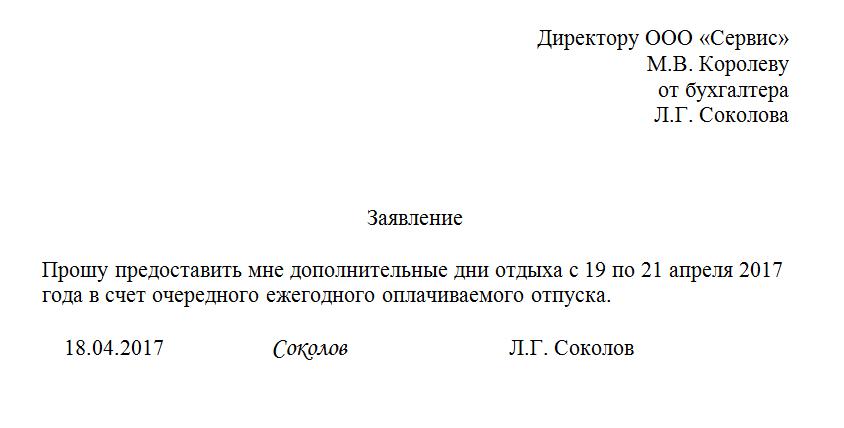 Директору ООО «Сервис»
М.В. Королеву
от бухгалтера
Л.Г. Соколова

Заявление

Прошу предоставить мне дополнительные дни отдыха с 19 по 21 апреля 2017 года в счет очередного ежегодного оплачиваемого отпуска.

18.04.2017 Соколов Л.Г. Соколов